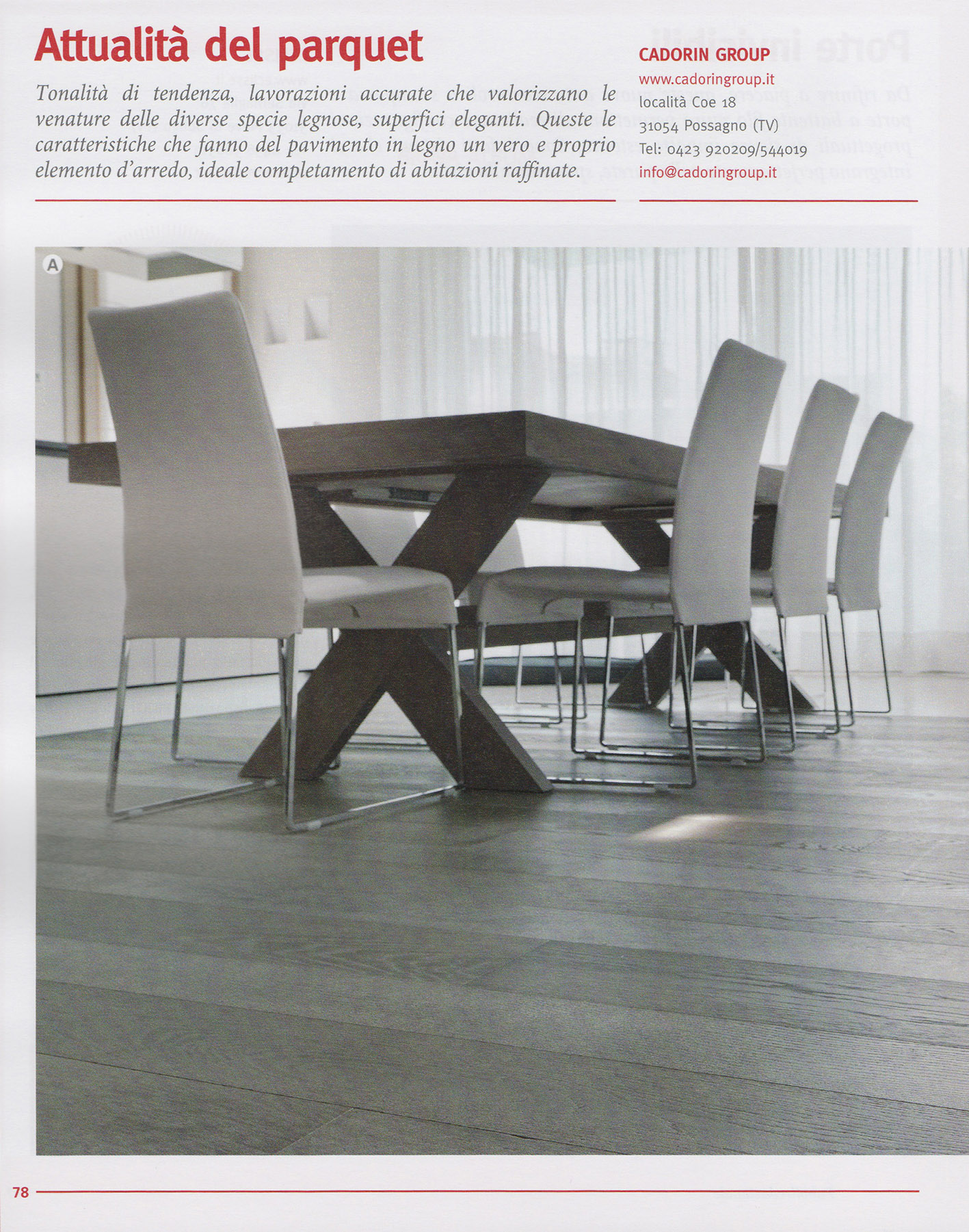 Attualità del parquet

Tonalità di tendenza, lavorazioni accurate che valorizzano le venature delle diverse specie legnose, superfici eleganti. Queste le caratteristiche che fanno del pavimento in legno un vero e proprio elemento d'arredo, ideale completamento di abitazioni raffinate.

CADORIN GROUP
www.cadoringroup.it
località Coe 18
31054 Possagno (TV)
Tel: 0423 920209/544019
info@cadoringroup.it

A

78